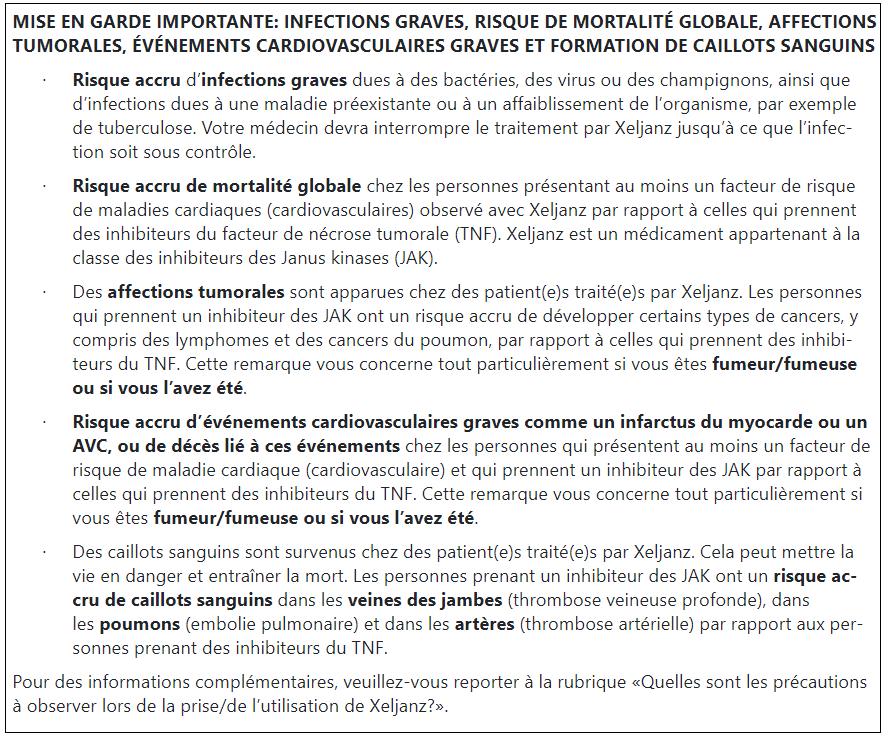 MISE EN GARDE IMPORTANTE: INFECTIONS GRAVES, RISQUE DE MORTALITÉ GLOBALE, AFFECTIONS TUMORALES, ÉVÉNEMENTS CARDIOVASCULAIRES GRAVES ET FORMATION DE CAILLOTS SANGUINS

· Risque accru d'infections graves dues à des bactéries, des virus ou des champignons, ainsi que d'infections dues à une maladie préexistante ou à un affaiblissement de l'organisme, par exemple de tuberculose. Votre médecin devra interrompre le traitement par Xeljanz jusqu'à ce que l'infection soit sous contrôle.

· Risque accru de mortalité globale chez les personnes présentant au moins un facteur de risque de maladies cardiaques (cardiovasculaires) observé avec Xeljanz par rapport à celles qui prennent des inhibiteurs du facteur de nécrose tumorale (TNF). Xeljanz est un médicament appartenant à la classe des inhibiteurs des Janus kinases (JAK).

· Des affections tumorales sont apparues chez des patient(e)s traité(e)s par Xeljanz. Les personnes qui prennent un inhibiteur des JAK ont un risque accru de développer certains types de cancers, y compris des lymphomes et des cancers du poumon, par rapport à celles qui prennent des inhibiteurs du TNF. Cette remarque vous concerne tout particulièrement si vous êtes fumeur/fumeuse ou si vous l'avez été.

· Risque accru d'événements cardiovasculaires graves comme un infarctus du myocarde ou un AVC, ou de décès lié à ces événements chez les personnes qui présentent au moins un facteur de risque de maladie cardiaque (cardiovasculaire) et qui prennent un inhibiteur des JAK par rapport à celles qui prennent des inhibiteurs du TNF. Cette remarque vous concerne tout particulièrement si vous êtes fumeur/fumeuse ou si vous l'avez été.

· Des caillots sanguins sont survenus chez des patient(e)s traité(e)s par Xeljanz. Cela peut mettre la vie en danger et entraîner la mort. Les personnes prenant un inhibiteur des JAK ont un risque accru de caillots sanguins dans les veines des jambes (thrombose veineuse profonde), dans les poumons (embolie pulmonaire) et dans les artères (thrombose artérielle) par rapport aux personnes prenant des inhibiteurs du TNF.

Pour des informations complémentaires, veuillez-vous reporter à la rubrique «Quelles sont les précautions à observer lors de la prise/de l'utilisation de Xeljanz?».